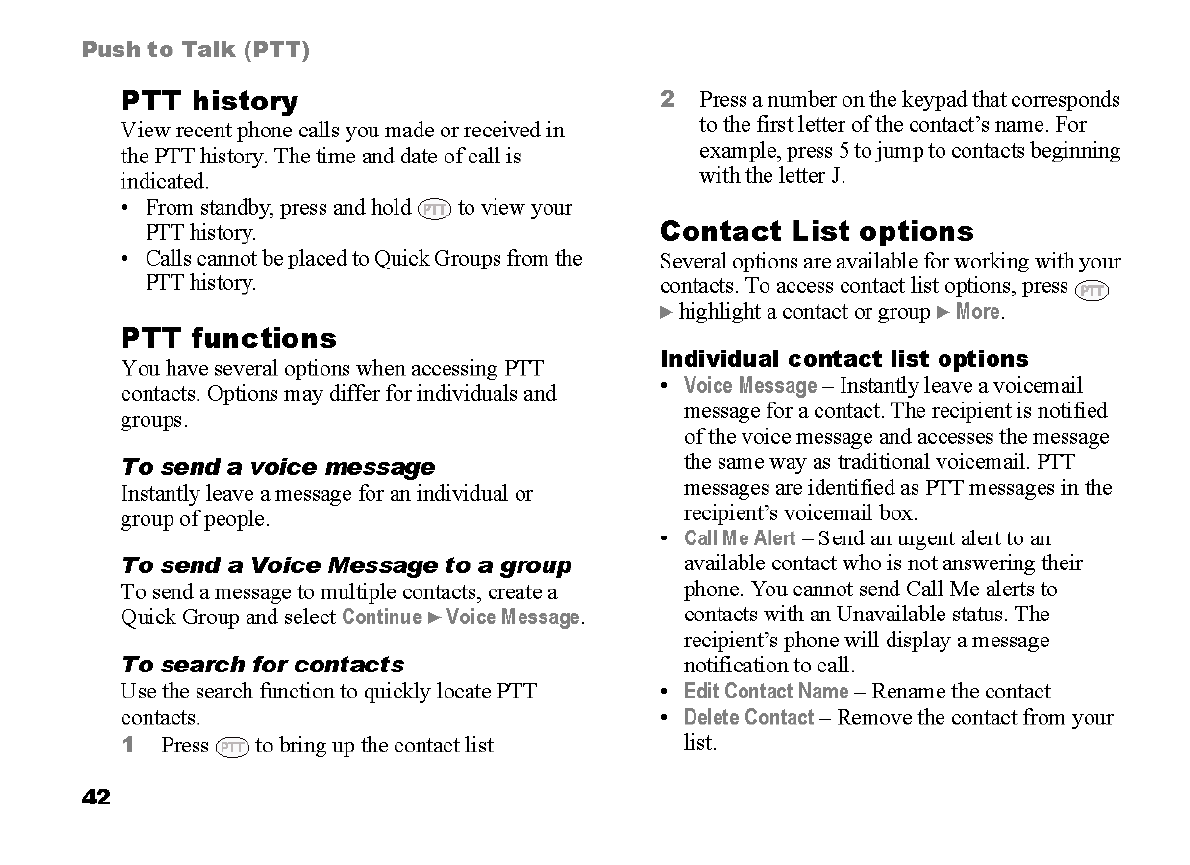 Push to Talk (PTT)

PTT history
View recent phone calls you made or received in the PTT history. The time and date of call is indicated.
• From standby, press and hold PTT to view your PTT history.
• Calls cannot be placed to Quick Groups from the PTT history.

PTT functions
You have several options when accessing PTT contacts. Options may differ for individuals and groups.

To send a voice message
Instantly leave a message for an individual or group of people.

To send a Voice Message to a group
To send a message to multiple contacts, create a Quick Group and select Continue ► Voice Message.

To search for contacts
Use the search function to quickly locate PTT contacts.
1 Press PTT to bring up the contact list
2 Press a number on the keypad that corresponds to the first letter of the contact's name. For example, press 5 to jump to contacts beginning with the letter J.

Contact List options
Several options are available for working with your contacts. To access contact list options, press PTT ► highlight a contact or group ► More.

Individual contact list options
• Voice Message – Instantly leave a voicemail message for a contact. The recipient is notified of the voice message and accesses the message the same way as traditional voicemail. PTT messages are identified as PTT messages in the recipient's voicemail box.
• Call Me Alert – Send an urgent alert to an available contact who is not answering their phone. You cannot send Call Me alerts to contacts with an Unavailable status. The recipient's phone will display a message notification to call.
• Edit Contact Name – Rename the contact
• Delete Contact – Remove the contact from your list.

42